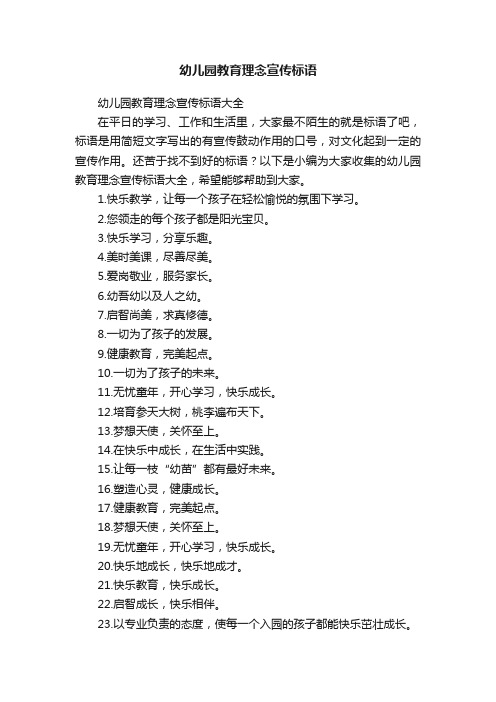 幼儿园教育理念宣传标语

幼儿园教育理念宣传标语大全

在平日的学习、工作和生活里，大家最不陌生的就是标语了吧，标语是用简短文字写出的有宣传鼓动作用的口号，对文化起到一定的宣传作用。还苦于找不到好的标语？以下是小编为大家收集的幼儿园教育理念宣传标语大全，希望能够帮助到大家。

1.快乐教学，让每一个孩子在轻松愉悦的氛围下学习。

2.您领走的每个孩子都是阳光宝贝。

3.快乐学习，分享乐趣。

4.美时美课，尽善尽美。

5.爱岗敬业，服务家长。

6.幼吾幼以及人之幼。

7.启智尚美，求真修德。

8.一切为了孩子的发展。

9.健康教育，完美起点。

10.一切为了孩子的未来。

11.无忧童年，开心学习，快乐成长。

12.培育参天大树，桃李遍布天下。

13.梦想天使，关怀至上。

14.在快乐中成长，在生活中实践。

15.让每一枝“幼苗”都有最好未来。

16.塑造心灵，健康成长。

17.健康教育，完美起点。

18.梦想天使，关怀至上。

19.无忧童年，开心学习，快乐成长。

20.快乐地成长，快乐地成才。

21.快乐教育，快乐成长。

22.启智成长，快乐相伴。

23.以专业负责的态度，使每一个入园的孩子都能快乐茁壮成长。